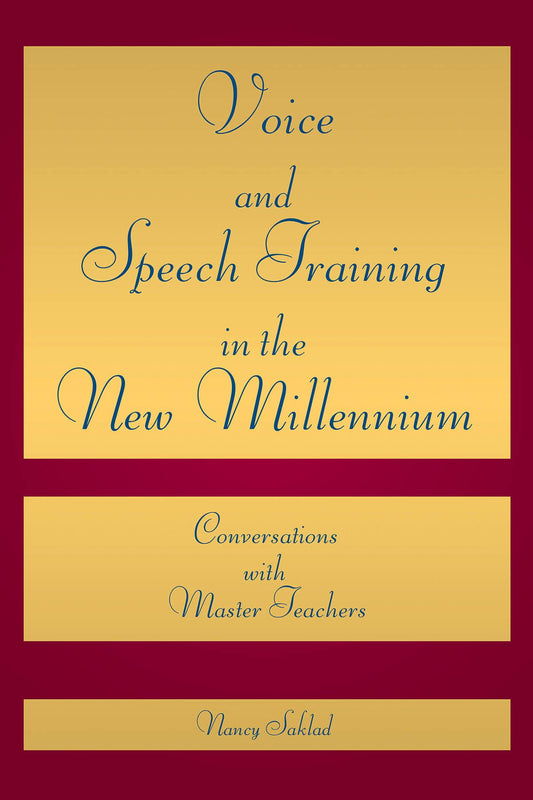 Voice
and
Speech Training
in the
New Millennium

Conversations
with
Master Teachers

Nancy Saklad